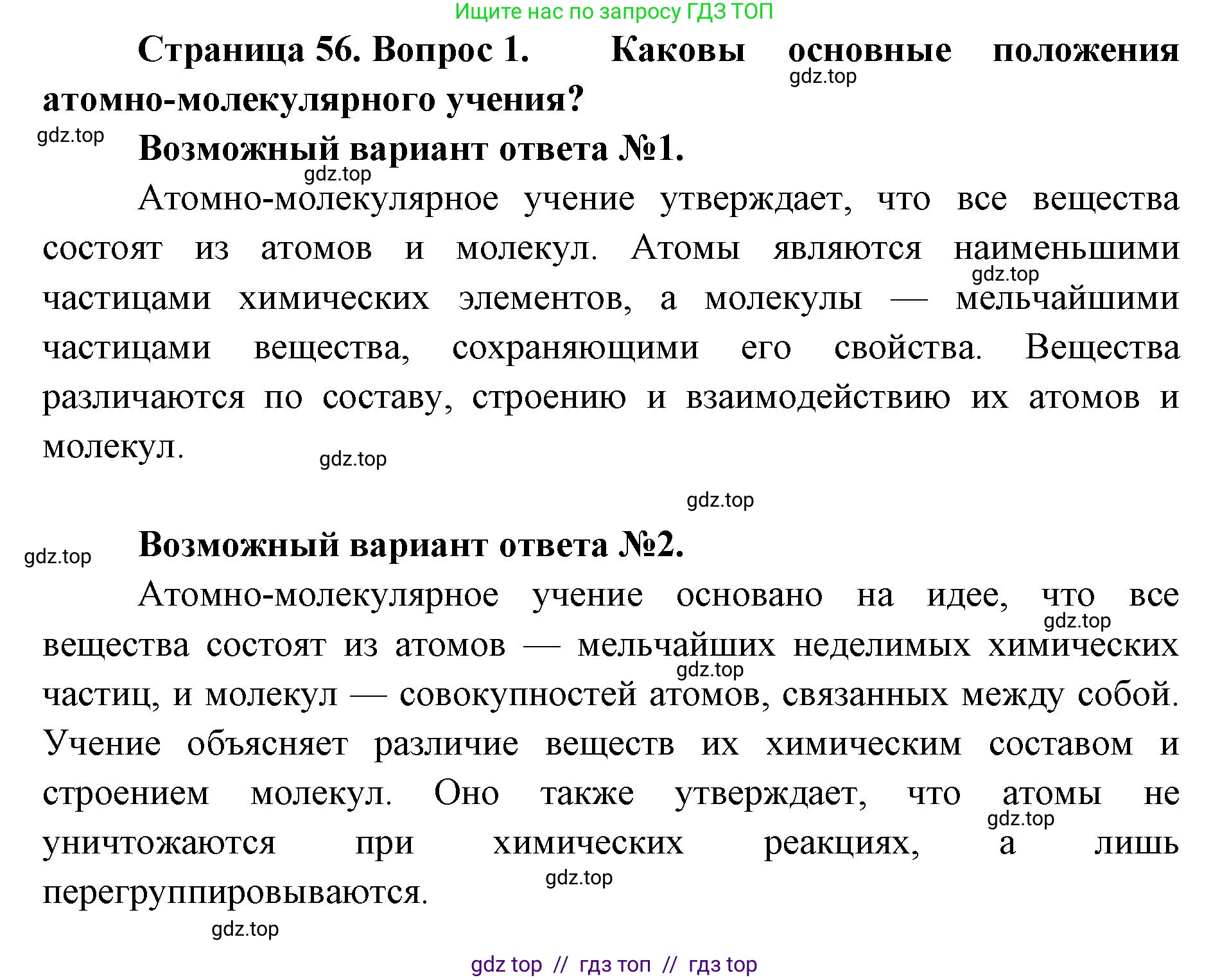 Ищите нас по запросу ГДЗ ТОП

Страница 56. Вопрос 1. Каковы основные положения атомно-молекулярного учения?

gdz.top

gdz.top

Возможный вариант ответа №1.

gdz.top

Атомно-молекулярное учение утверждает, что все вещества состоят из атомов и молекул. Атомы являются наименьшими частицами химических элементов, а молекулы — мельчайшими частицами вещества, сохраняющими его свойства. Вещества различаются по составу, строению и взаимодействию их атомов и молекул.

gdz.top

gdz.top

gdz.top

gdz.top

Возможный вариант ответа №2.

Атомно-молекулярное учение основано на идее, что все вещества состоят из атомов — мельчайших неделимых химических частиц, и молекул — совокупностей атомов, связанных между собой. Учение объясняет различие веществ их химическим составом и строением молекул. Оно также утверждает, что атомы не уничтожаются при химических реакциях, а лишь перегруппировываются.

gdz.top

gdz.top

gdz.top

gdz.top

gdz.top

gdz top // гдз топ // гдз top